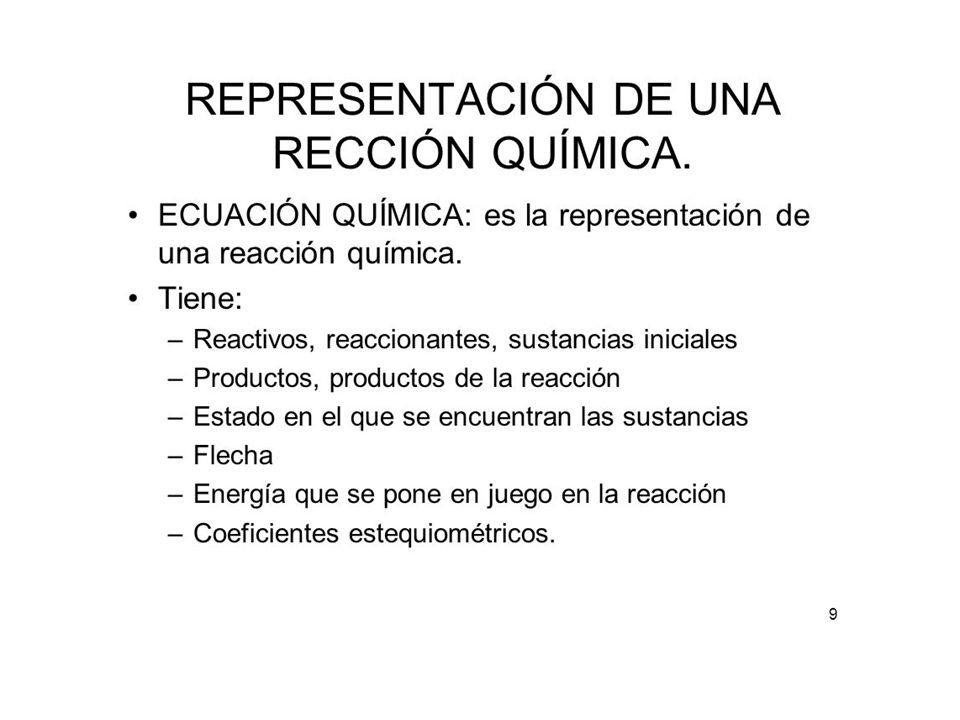 REPRESENTACIÓN DE UNA RECCIÓN QUÍMICA.

• ECUACIÓN QUÍMICA: es la representación de una reacción química.

• Tiene:
– Reactivos, reaccionantes, sustancias iniciales
– Productos, productos de la reacción
– Estado en el que se encuentran las sustancias
– Flecha
– Energía que se pone en juego en la reacción
– Coeficientes estequiométricos.

9